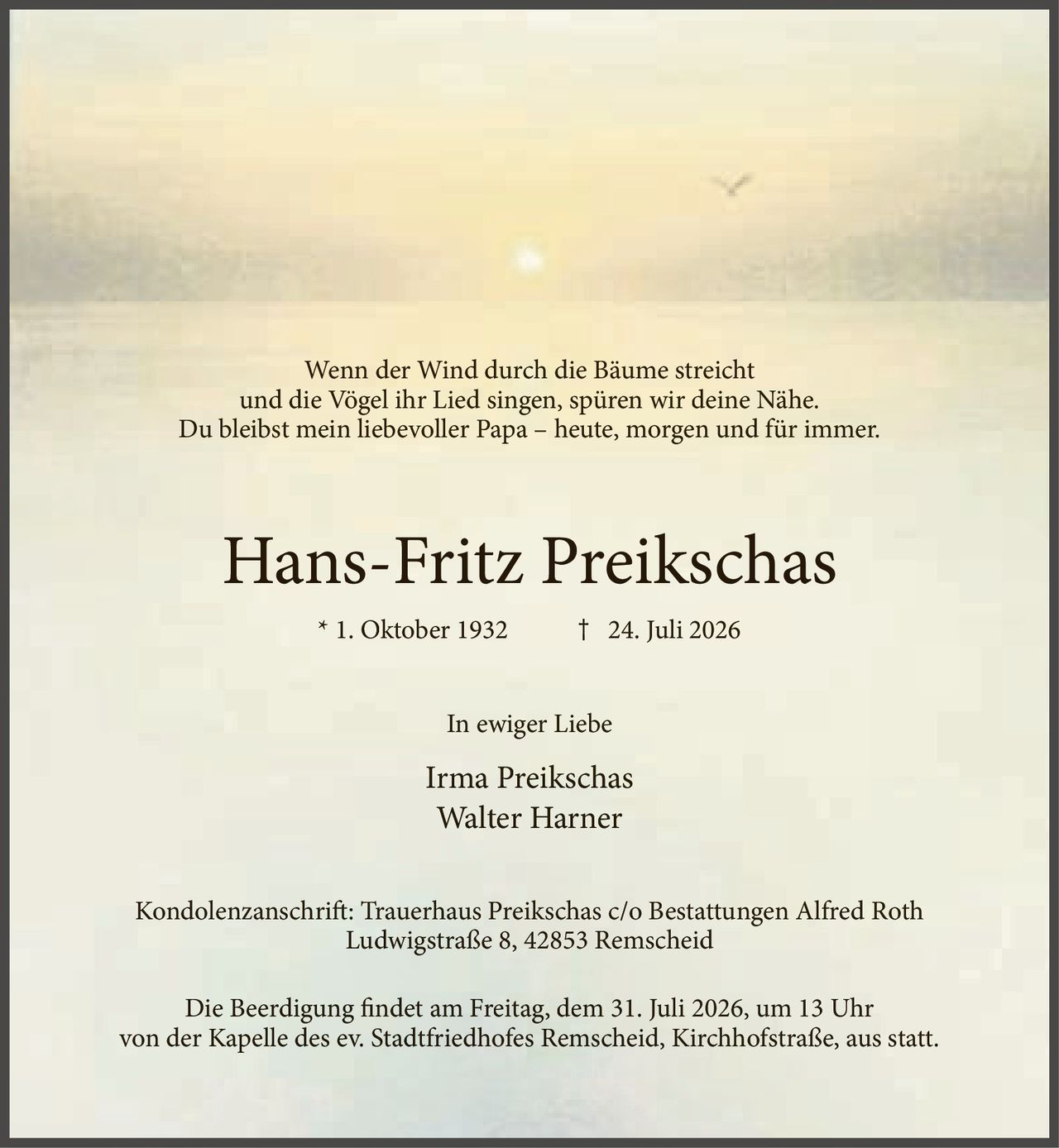 Wenn der Wind durch die Bäume streicht
und die Vögel ihr Lied singen, spüren wir deine Nähe.
Du bleibst mein liebevoller Papa – heute, morgen und für immer.

Hans-Fritz Preikschas

* 1. Oktober 1932 † 24. Juli 2026

In ewiger Liebe

Irma Preikschas
Walter Harner

Kondolenzanschrift: Trauerhaus Preikschas c/o Bestattungen Alfred Roth
Ludwigstraße 8, 42853 Remscheid

Die Beerdigung findet am Freitag, dem 31. Juli 2026, um 13 Uhr
von der Kapelle des ev. Stadtfriedhofes Remscheid, Kirchhofstraße, aus statt.